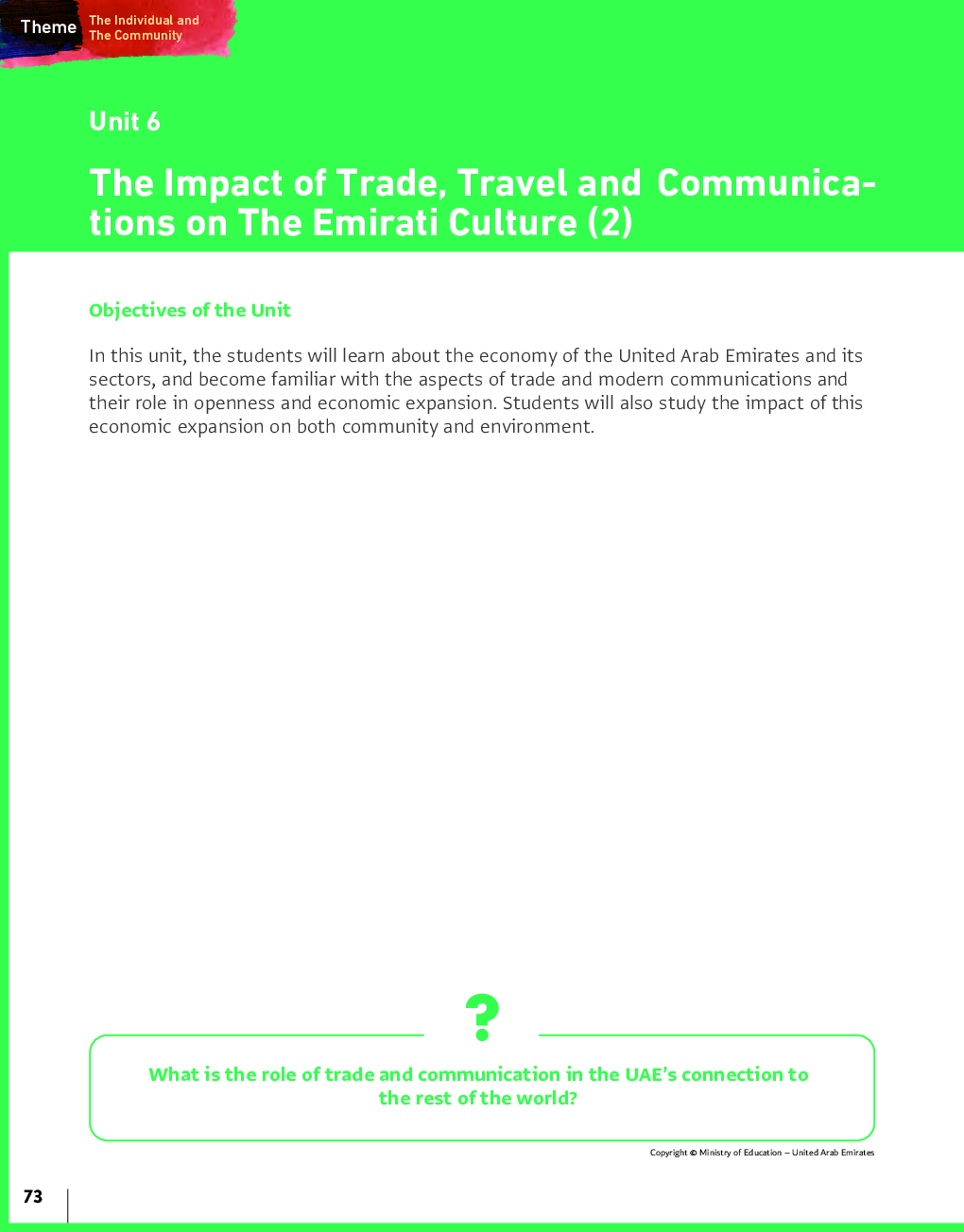 Theme
The Individual and
The Community

Unit 6

The Impact of Trade, Travel and Communications on The Emirati Culture (2)

Objectives of the Unit

In this unit, the students will learn about the economy of the United Arab Emirates and its sectors, and become familiar with the aspects of trade and modern communications and their role in openness and economic expansion. Students will also study the impact of this economic expansion on both community and environment.

?

What is the role of trade and communication in the UAE's connection to the rest of the world?

Copyright © Ministry of Education – United Arab Emirates

73